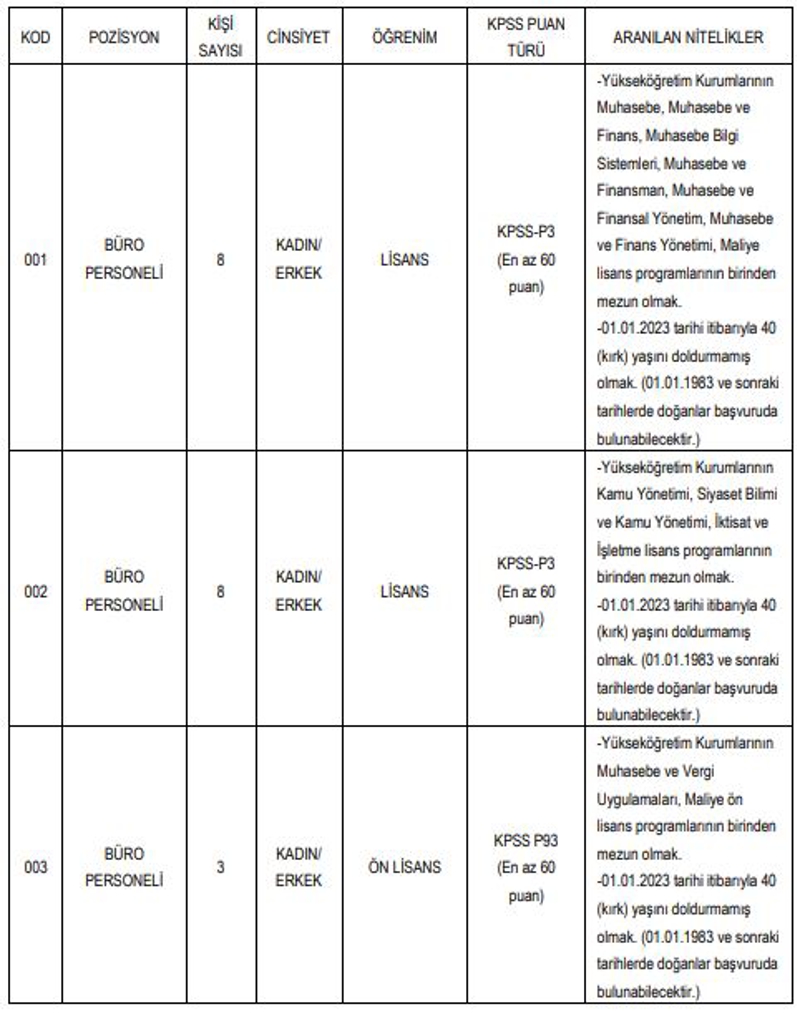 | KOD | POZİSYON | KİŞİ SAYISI | CİNSİYET | ÖĞRENİM | KPSS PUAN TÜRÜ | ARANILAN NİTELİKLER |
|---|---|---|---|---|---|---|
| 001 | BÜRO PERSONELİ | 8 | KADIN/ ERKEK | LİSANS | KPSS-P3 (En az 60 puan) | -Yükseköğretim Kurumlarının Muhasebe, Muhasebe ve Finans, Muhasebe Bilgi Sistemleri, Muhasebe ve Finansman, Muhasebe ve Finansal Yönetim, Muhasebe ve Finans Yönetimi, Maliye lisans programlarının birinden mezun olmak. -01.01.2023 tarihi itibarıyla 40 (kırk) yaşını doldurmamış olmak. (01.01.1983 ve sonraki tarihlerde doğanlar başvuruda bulunabilecektir.) |
| 002 | BÜRO PERSONELİ | 8 | KADIN/ ERKEK | LİSANS | KPSS-P3 (En az 60 puan) | -Yükseköğretim Kurumlarının Kamu Yönetimi, Siyaset Bilimi ve Kamu Yönetimi, İktisat ve İşletme lisans programlarının birinden mezun olmak. -01.01.2023 tarihi itibarıyla 40 (kırk) yaşını doldurmamış olmak. (01.01.1983 ve sonraki tarihlerde doğanlar başvuruda bulunabilecektir.) |
| 003 | BÜRO PERSONELİ | 3 | KADIN/ ERKEK | ÖN LİSANS | KPSS P93 (En az 60 puan) | -Yükseköğretim Kurumlarının Muhasebe ve Vergi Uygulamaları, Maliye ön lisans programlarının birinden mezun olmak. -01.01.2023 tarihi itibarıyla 40 (kırk) yaşını doldurmamış olmak. (01.01.1983 ve sonraki tarihlerde doğanlar başvuruda bulunabilecektir.) |